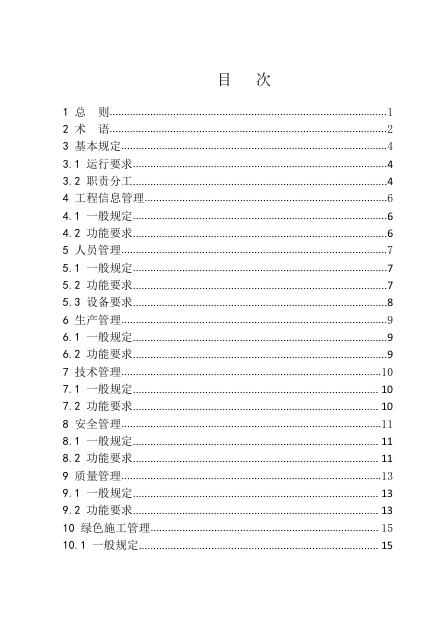 目　次

1 总　则......1
2 术　语......2
3 基本规定......4
3.1 运行要求......4
3.2 职责分工......4
4 工程信息管理......6
4.1 一般规定......6
4.2 功能要求......6
5 人员管理......7
5.1 一般规定......7
5.2 功能要求......7
5.3 设备要求......8
6 生产管理......9
6.1 一般规定......9
6.2 功能要求......9
7 技术管理......10
7.1 一般规定......10
7.2 功能要求......10
8 安全管理......11
8.1 一般规定......11
8.2 功能要求......11
9 质量管理......13
9.1 一般规定......13
9.2 功能要求......13
10 绿色施工管理......15
10.1 一般规定......15